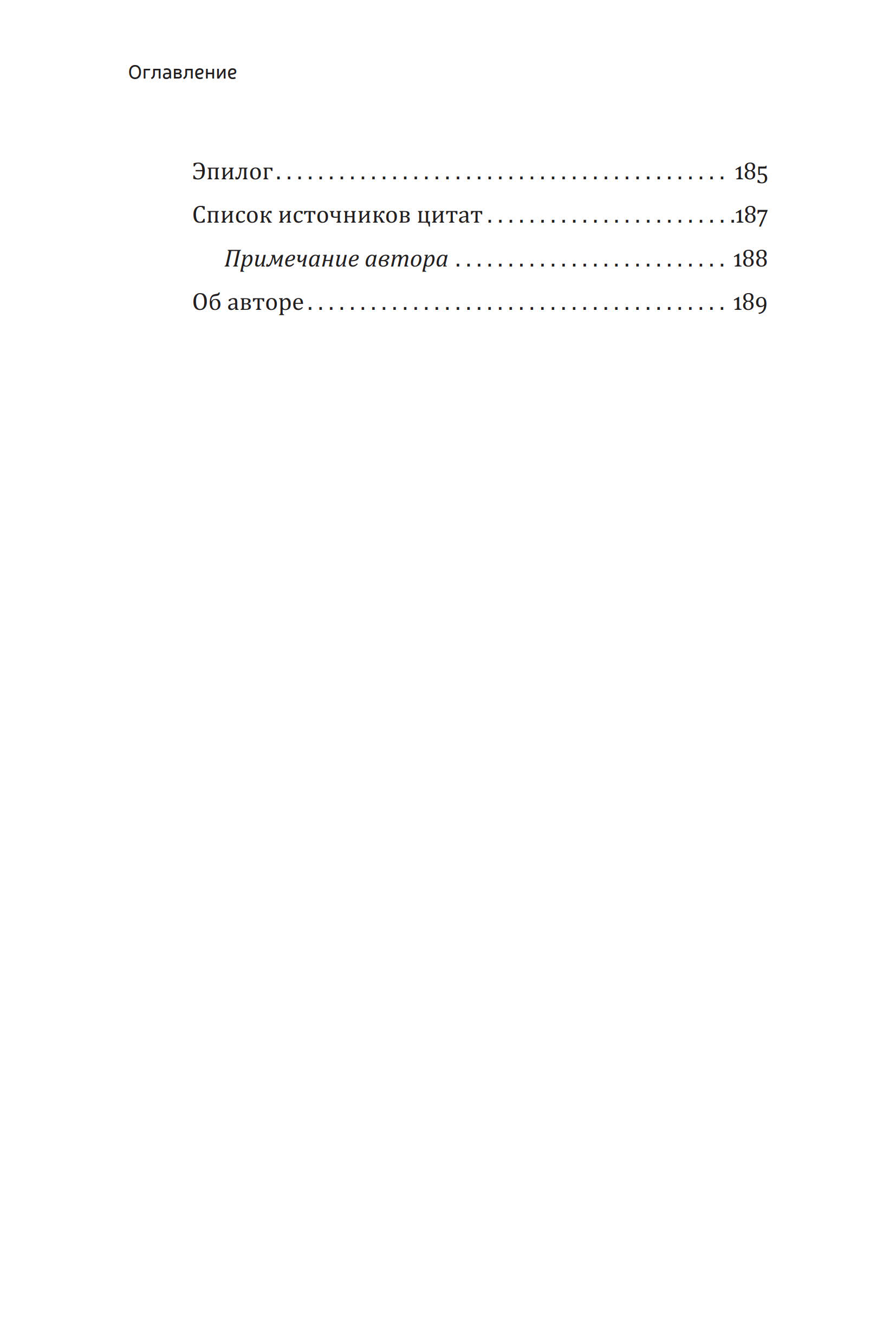 Оглавление

Эпилог 185
Список источников цитат 187
Примечание автора 188
Об авторе 189